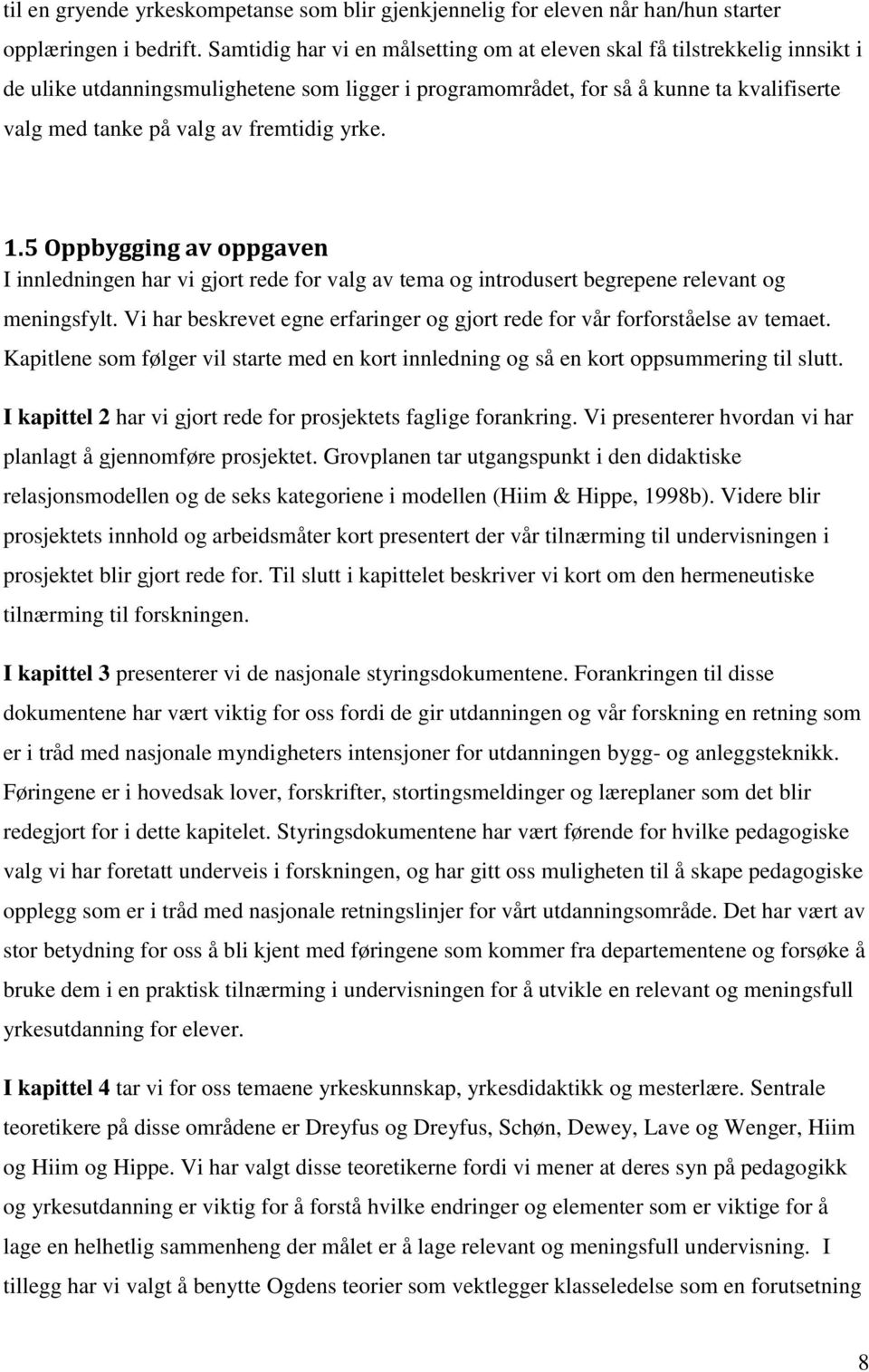 til en gryende yrkeskompetanse som blir gjenkjennelig for eleven når han/hun starter opplæringen i bedrift. Samtidig har vi en målsetting om at eleven skal få tilstrekkelig innsikt i de ulike utdanningsmulighetene som ligger i programområdet, for så å kunne ta kvalifiserte valg med tanke på valg av fremtidig yrke.

1.5 Oppbygging av oppgaven
I innledningen har vi gjort rede for valg av tema og introdusert begrepene relevant og meningsfylt. Vi har beskrevet egne erfaringer og gjort rede for vår forforståelse av temaet. Kapitlene som følger vil starte med en kort innledning og så en kort oppsummering til slutt.

I kapittel 2 har vi gjort rede for prosjektets faglige forankring. Vi presenterer hvordan vi har planlagt å gjennomføre prosjektet. Grovplanen tar utgangspunkt i den didaktiske relasjonsmodellen og de seks kategoriene i modellen (Hiim & Hippe, 1998b). Videre blir prosjektets innhold og arbeidsmåter kort presentert der vår tilnærming til undervisningen i prosjektet blir gjort rede for. Til slutt i kapittelet beskriver vi kort om den hermeneutiske tilnærming til forskningen.

I kapittel 3 presenterer vi de nasjonale styringsdokumentene. Forankringen til disse dokumentene har vært viktig for oss fordi de gir utdanningen og vår forskning en retning som er i tråd med nasjonale myndigheters intensjoner for utdanningen bygg- og anleggsteknikk. Føringene er i hovedsak lover, forskrifter, stortingsmeldinger og læreplaner som det blir redegjort for i dette kapitelet. Styringsdokumentene har vært førende for hvilke pedagogiske valg vi har foretatt underveis i forskningen, og har gitt oss muligheten til å skape pedagogiske opplegg som er i tråd med nasjonale retningslinjer for vårt utdanningsområde. Det har vært av stor betydning for oss å bli kjent med føringene som kommer fra departementene og forsøke å bruke dem i en praktisk tilnærming i undervisningen for å utvikle en relevant og meningsfull yrkesutdanning for elever.

I kapittel 4 tar vi for oss temaene yrkeskunnskap, yrkesdidaktikk og mesterlære. Sentrale teoretikere på disse områdene er Dreyfus og Dreyfus, Schøn, Dewey, Lave og Wenger, Hiim og Hiim og Hippe. Vi har valgt disse teoretikerne fordi vi mener at deres syn på pedagogikk og yrkesutdanning er viktig for å forstå hvilke endringer og elementer som er viktige for å lage en helhetlig sammenheng der målet er å lage relevant og meningsfull undervisning. I tillegg har vi valgt å benytte Ogdens teorier som vektlegger klasseledelse som en forutsetning

8